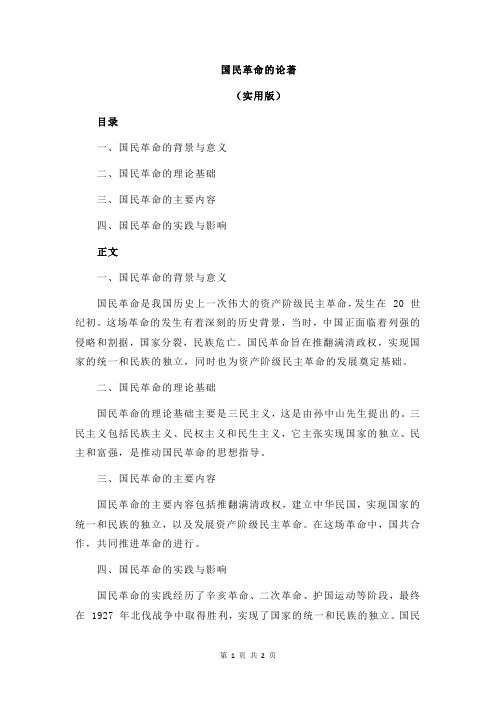 国民革命的论著

（实用版）

目录

一、国民革命的背景与意义

二、国民革命的理论基础

三、国民革命的主要内容

四、国民革命的实践与影响

正文

一、国民革命的背景与意义

国民革命是我国历史上一次伟大的资产阶级民主革命，发生在 20 世纪初。这场革命的发生有着深刻的历史背景，当时，中国正面临着列强的侵略和割据，国家分裂，民族危亡。国民革命旨在推翻满清政权，实现国家的统一和民族的独立，同时也为资产阶级民主革命的发展奠定基础。

二、国民革命的理论基础

国民革命的理论基础主要是三民主义，这是由孙中山先生提出的。三民主义包括民族主义、民权主义和民生主义，它主张实现国家的独立、民主和富强，是推动国民革命的思想指导。

三、国民革命的主要内容

国民革命的主要内容包括推翻满清政权，建立中华民国，实现国家的统一和民族的独立，以及发展资产阶级民主革命。在这场革命中，国共合作，共同推进革命的进行。

四、国民革命的实践与影响

国民革命的实践经历了辛亥革命、二次革命、护国运动等阶段，最终在 1927 年北伐战争中取得胜利，实现了国家的统一和民族的独立。国民

第 1 页 共 2 页